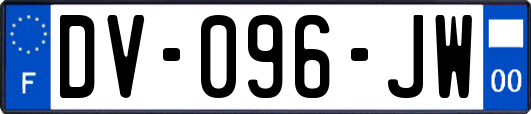 F

DV-096-JW

00